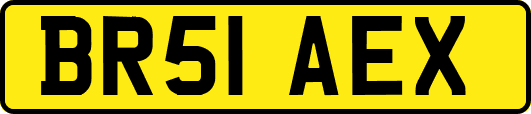 BR51 AEX